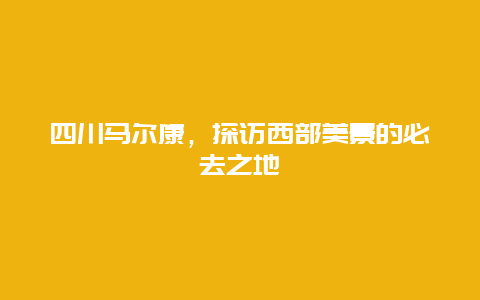 四川马尔康，探访西部美景的必去之地